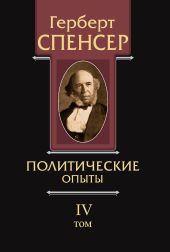 Герберт
СПЕНСЕР

ПОЛИТИЧЕСКИЕ
ОПЫТЫ

IV
ТОМ